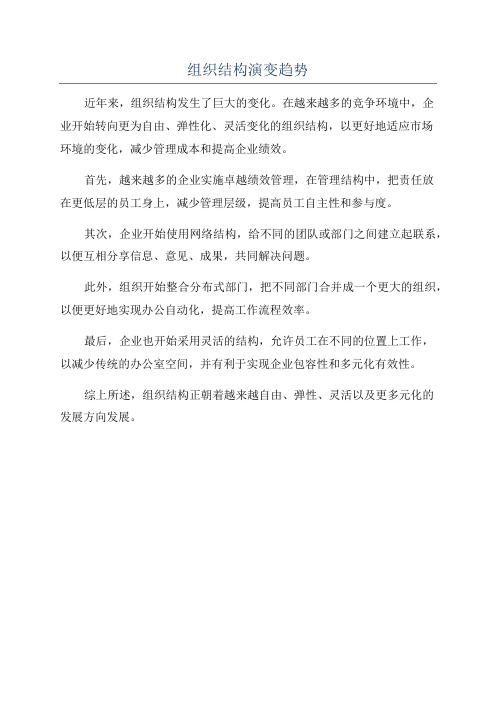 组织结构演变趋势

近年来，组织结构发生了巨大的变化。在越来越多的竞争环境中，企业开始转向更为自由、弹性化、灵活变化的组织结构，以更好地适应市场环境的变化，减少管理成本和提高企业绩效。

首先，越来越多的企业实施卓越绩效管理，在管理结构中，把责任放在更低层的员工身上，减少管理层级，提高员工自主性和参与度。

其次，企业开始使用网络结构，给不同的团队或部门之间建立起联系，以便互相分享信息、意见、成果，共同解决问题。

此外，组织开始整合分布式部门，把不同部门合并成一个更大的组织，以便更好地实现办公自动化，提高工作流程效率。

最后，企业也开始采用灵活的结构，允许员工在不同的位置上工作，以减少传统的办公室空间，并有利于实现企业包容性和多元化有效性。

综上所述，组织结构正朝着越来越自由、弹性、灵活以及更多元化的发展方向发展。